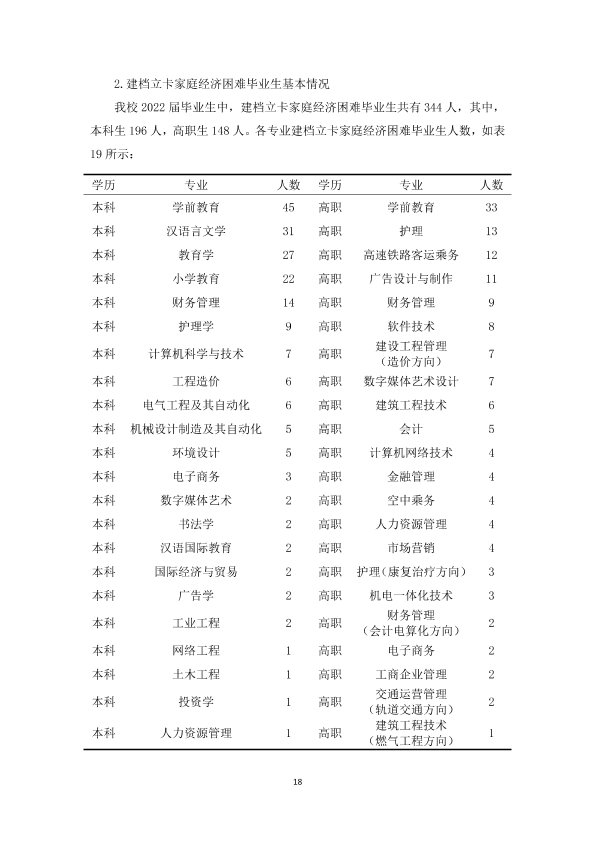 2.建档立卡家庭经济困难毕业生基本情况

我校2022届毕业生中，建档立卡家庭经济困难毕业生共有344人，其中，本科生196人，高职生148人。各专业建档立卡家庭经济困难毕业生人数，如表19所示：

| 学历 | 专业 | 人数 | 学历 | 专业 | 人数 |
|---|---|---|---|---|---|
| 本科 | 学前教育 | 45 | 高职 | 学前教育 | 33 |
| 本科 | 汉语言文学 | 31 | 高职 | 护理 | 13 |
| 本科 | 教育学 | 27 | 高职 | 高速铁路客运乘务 | 12 |
| 本科 | 小学教育 | 22 | 高职 | 广告设计与制作 | 11 |
| 本科 | 财务管理 | 14 | 高职 | 财务管理 | 9 |
| 本科 | 护理学 | 9 | 高职 | 软件技术 | 8 |
| 本科 | 计算机科学与技术 | 7 | 高职 | 建设工程管理（造价方向） | 7 |
| 本科 | 工程造价 | 6 | 高职 | 数字媒体艺术设计 | 7 |
| 本科 | 电气工程及其自动化 | 6 | 高职 | 建筑工程技术 | 6 |
| 本科 | 机械设计制造及其自动化 | 5 | 高职 | 会计 | 5 |
| 本科 | 环境设计 | 5 | 高职 | 计算机网络技术 | 4 |
| 本科 | 电子商务 | 3 | 高职 | 金融管理 | 4 |
| 本科 | 数字媒体艺术 | 2 | 高职 | 空中乘务 | 4 |
| 本科 | 书法学 | 2 | 高职 | 人力资源管理 | 4 |
| 本科 | 汉语国际教育 | 2 | 高职 | 市场营销 | 4 |
| 本科 | 国际经济与贸易 | 2 | 高职 | 护理（康复治疗方向） | 3 |
| 本科 | 广告学 | 2 | 高职 | 机电一体化技术 | 3 |
| 本科 | 工业工程 | 2 | 高职 | 财务管理（会计电算化方向） | 2 |
| 本科 | 网络工程 | 1 | 高职 | 电子商务 | 2 |
| 本科 | 土木工程 | 1 | 高职 | 工商企业管理 | 2 |
| 本科 | 投资学 | 1 | 高职 | 交通运营管理（轨道交通方向） | 2 |
| 本科 | 人力资源管理 | 1 | 高职 | 建筑工程技术（燃气工程方向） | 1 |

18